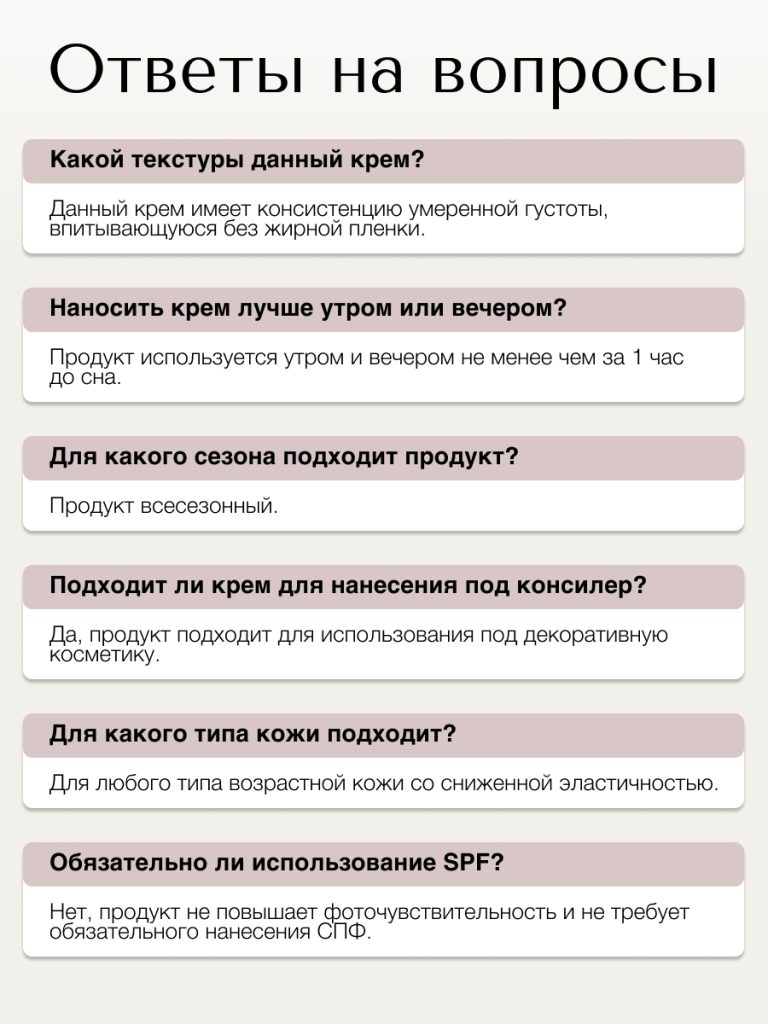 Ответы на вопросы

Какой текстуры данный крем?

Данный крем имеет консистенцию умеренной густоты, впитывающуюся без жирной пленки.

Наносить крем лучше утром или вечером?

Продукт используется утром и вечером не менее чем за 1 час до сна.

Для какого сезона подходит продукт?

Продукт всесезонный.

Подходит ли крем для нанесения под консилер?

Да, продукт подходит для использования под декоративную косметику.

Для какого типа кожи подходит?

Для любого типа возрастной кожи со сниженной эластичностью.

Обязательно ли использование SPF?

Нет, продукт не повышает фоточувствительность и не требует обязательного нанесения СПФ.